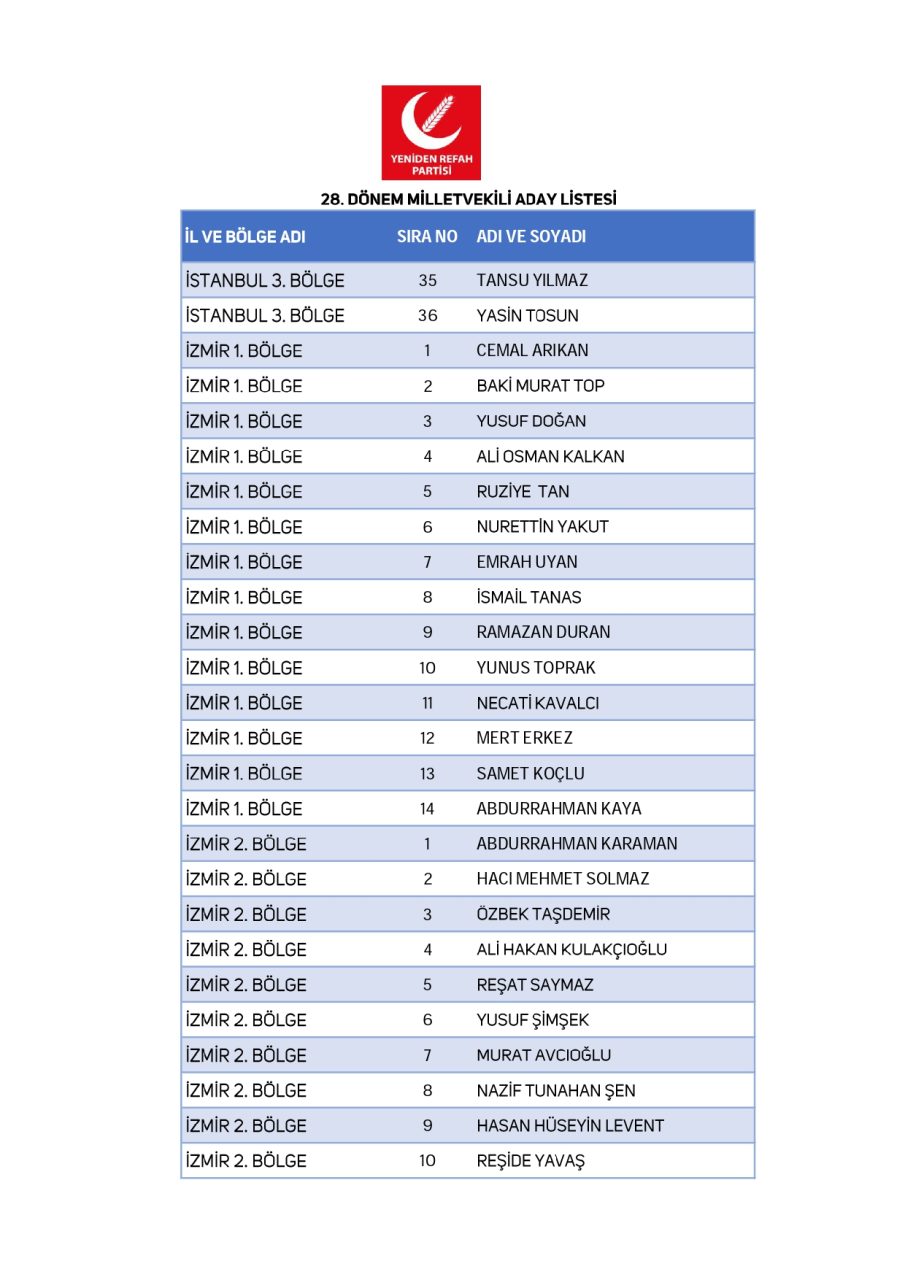 YENİDEN REFAH PARTİSİ

28. DÖNEM MİLLETVEKİLİ ADAY LİSTESİ

| İL VE BÖLGE ADI | SIRA NO | ADI VE SOYADI |
|---|---|---|
| İSTANBUL 3. BÖLGE | 35 | TANSU YILMAZ |
| İSTANBUL 3. BÖLGE | 36 | YASİN TOSUN |
| İZMİR 1. BÖLGE | 1 | CEMAL ARIKAN |
| İZMİR 1. BÖLGE | 2 | BAKİ MURAT TOP |
| İZMİR 1. BÖLGE | 3 | YUSUF DOĞAN |
| İZMİR 1. BÖLGE | 4 | ALİ OSMAN KALKAN |
| İZMİR 1. BÖLGE | 5 | RUZİYE TAN |
| İZMİR 1. BÖLGE | 6 | NURETTİN YAKUT |
| İZMİR 1. BÖLGE | 7 | EMRAH UYAN |
| İZMİR 1. BÖLGE | 8 | İSMAİL TANAS |
| İZMİR 1. BÖLGE | 9 | RAMAZAN DURAN |
| İZMİR 1. BÖLGE | 10 | YUNUS TOPRAK |
| İZMİR 1. BÖLGE | 11 | NECATİ KAVALCI |
| İZMİR 1. BÖLGE | 12 | MERT ERKEZ |
| İZMİR 1. BÖLGE | 13 | SAMET KOÇLU |
| İZMİR 1. BÖLGE | 14 | ABDURRAHMAN KAYA |
| İZMİR 2. BÖLGE | 1 | ABDURRAHMAN KARAMAN |
| İZMİR 2. BÖLGE | 2 | HACI MEHMET SOLMAZ |
| İZMİR 2. BÖLGE | 3 | ÖZBEK TAŞDEMİR |
| İZMİR 2. BÖLGE | 4 | ALİ HAKAN KULAKÇIOĞLU |
| İZMİR 2. BÖLGE | 5 | REŞAT SAYMAZ |
| İZMİR 2. BÖLGE | 6 | YUSUF ŞİMŞEK |
| İZMİR 2. BÖLGE | 7 | MURAT AVCIOĞLU |
| İZMİR 2. BÖLGE | 8 | NAZİF TUNAHAN ŞEN |
| İZMİR 2. BÖLGE | 9 | HASAN HÜSEYİN LEVENT |
| İZMİR 2. BÖLGE | 10 | REŞİDE YAVAŞ |